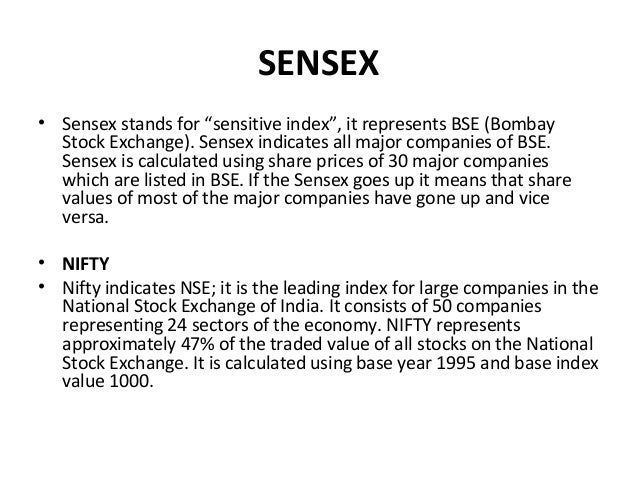 SENSEX

• Sensex stands for “sensitive index”, it represents BSE (Bombay Stock Exchange). Sensex indicates all major companies of BSE. Sensex is calculated using share prices of 30 major companies which are listed in BSE. If the Sensex goes up it means that share values of most of the major companies have gone up and vice versa.

• NIFTY
• Nifty indicates NSE; it is the leading index for large companies in the National Stock Exchange of India. It consists of 50 companies representing 24 sectors of the economy. NIFTY represents approximately 47% of the traded value of all stocks on the National Stock Exchange. It is calculated using base year 1995 and base index value 1000.